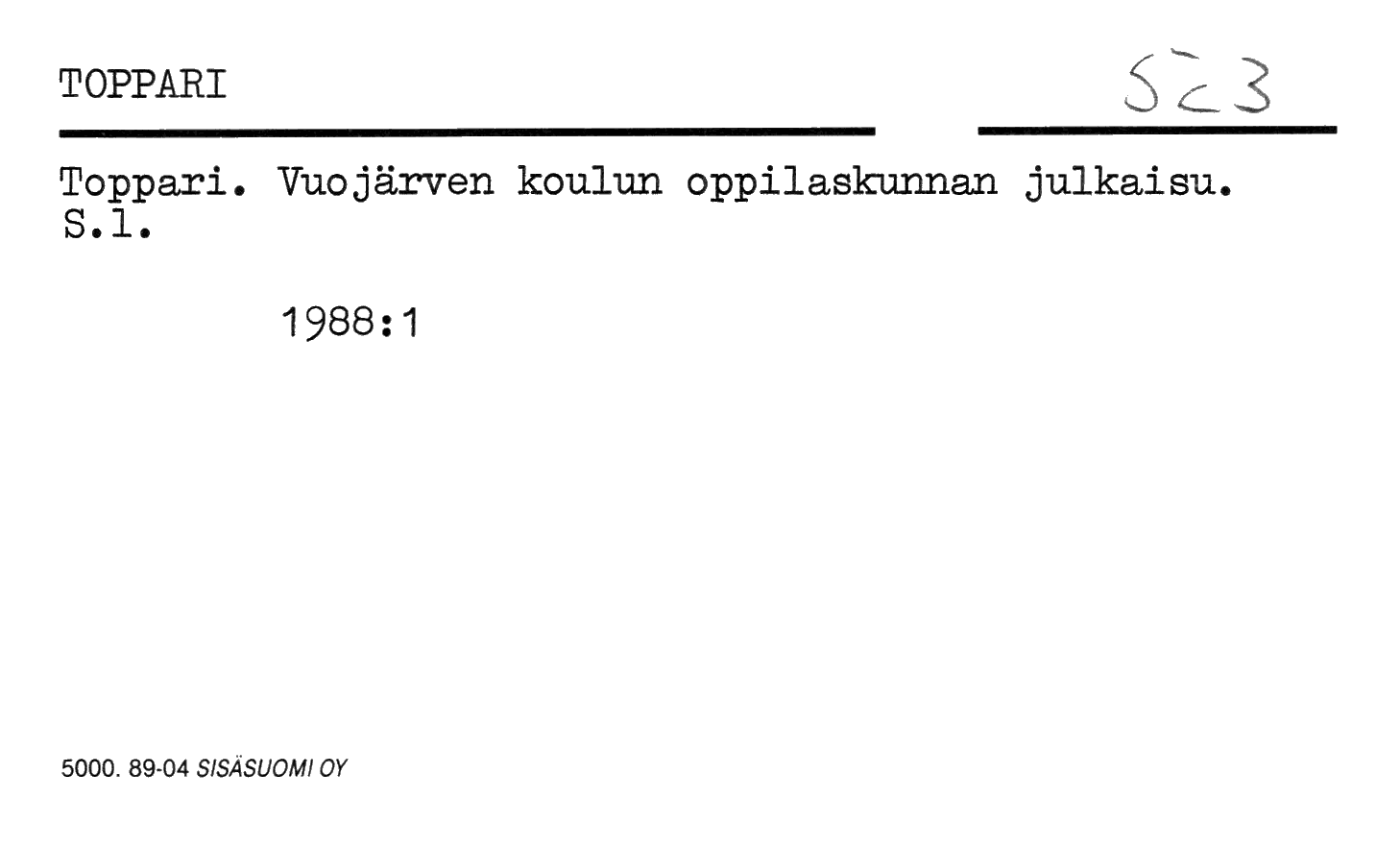 TOPPARI

523

Toppari. Vuojärven koulun oppilaskunnan julkaisu. S.l.

1988:1

5000. 89-04 SISÄSUOMI OY